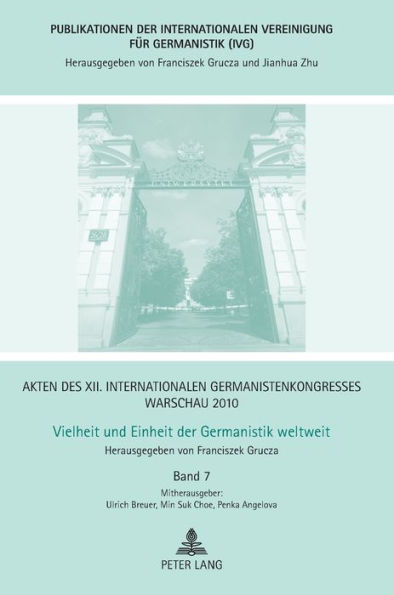 PUBLIKATIONEN DER INTERNATIONALEN VEREINIGUNG FÜR GERMANISTIK (IVG)
Herausgegeben von Franciszek Grucza und Jianhua Zhu

AKTEN DES XII. INTERNATIONALEN GERMANISTENKONGRESSES WARSCHAU 2010

Vielheit und Einheit der Germanistik weltweit

Herausgegeben von Franciszek Grucza

Band 7

Mitherausgeber:
Ulrich Breuer, Min Suk Choe, Penka Angelova

PETER LANG